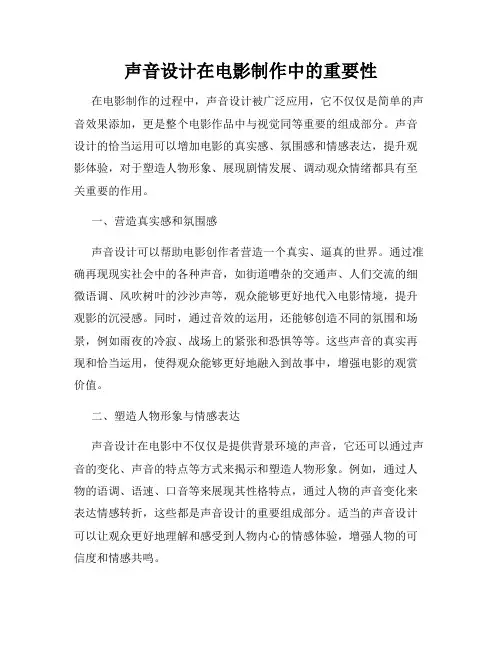 声音设计在电影制作中的重要性

在电影制作的过程中，声音设计被广泛应用，它不仅仅是简单的声音效果添加，更是整个电影作品中与视觉同等重要的组成部分。声音设计的恰当运用可以增加电影的真实感、氛围感和情感表达，提升观影体验，对于塑造人物形象、展现剧情发展、调动观众情绪都具有至关重要的作用。

一、营造真实感和氛围感

声音设计可以帮助电影创作者营造一个真实、逼真的世界。通过准确再现现实社会中的各种声音，如街道嘈杂的交通声、人们交流的细微语调、风吹树叶的沙沙声等，观众能够更好地代入电影情境，提升观影的沉浸感。同时，通过音效的运用，还能够创造不同的氛围和场景，例如雨夜的冷寂、战场上的紧张和恐惧等等。这些声音的真实再现和恰当运用，使得观众能够更好地融入到故事中，增强电影的观赏价值。

二、塑造人物形象与情感表达

声音设计在电影中不仅仅是提供背景环境的声音，它还可以通过声音的变化、声音的特点等方式来揭示和塑造人物形象。例如，通过人物的语调、语速、口音等来展现其性格特点，通过人物的声音变化来表达情感转折，这些都是声音设计的重要组成部分。适当的声音设计可以让观众更好地理解和感受到人物内心的情感体验，增强人物的可信度和情感共鸣。